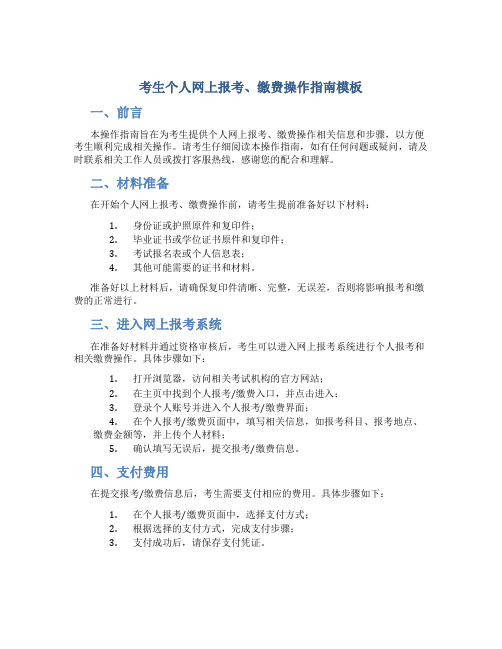 考生个人网上报考、缴费操作指南模板

一、前言

本操作指南旨在为考生提供个人网上报考、缴费操作相关信息和步骤，以方便考生顺利完成相关操作。请考生仔细阅读本操作指南，如有任何问题或疑问，请及时联系相关工作人员或拨打客服热线，感谢您的配合和理解。

二、材料准备

在开始个人网上报考、缴费操作前，请考生提前准备好以下材料：

1. 身份证或护照原件和复印件；
2. 毕业证书或学位证书原件和复印件；
3. 考试报名表或个人信息表；
4. 其他可能需要的证书和材料。

准备好以上材料后，请确保复印件清晰、完整，无误差，否则将影响报考和缴费的正常进行。

三、进入网上报考系统

在准备好材料并通过资格审核后，考生可以进入网上报考系统进行个人报考和相关缴费操作。具体步骤如下：

1. 打开浏览器，访问相关考试机构的官方网站；
2. 在主页中找到个人报考/缴费入口，并点击进入；
3. 登录个人账号并进入个人报考/缴费界面；
4. 在个人报考/缴费页面中，填写相关信息，如报考科目、报考地点、缴费金额等，并上传个人材料；
5. 确认填写无误后，提交报考/缴费信息。

四、支付费用

在提交报考/缴费信息后，考生需要支付相应的费用。具体步骤如下：

1. 在个人报考/缴费页面中，选择支付方式；
2. 根据选择的支付方式，完成支付步骤；
3. 支付成功后，请保存支付凭证。